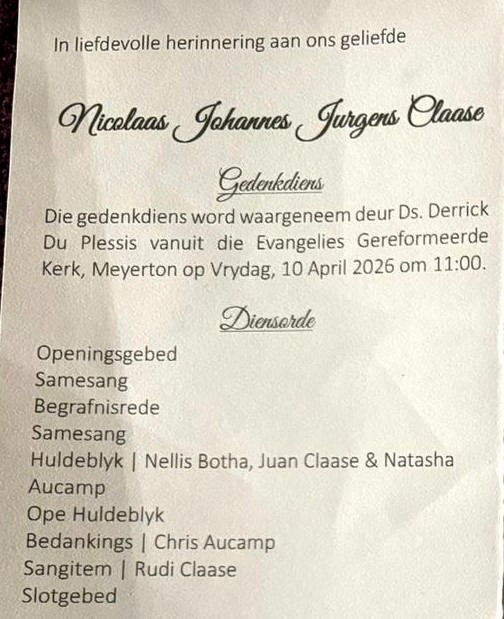 In liefdevolle herinnering aan ons geliefde

Nicolaas Johannes Jurgens Claase

Gedenkdiens

Die gedenkdiens word waargeneem deur Ds. Derrick Du Plessis vanuit die Evangelies Gereformeerde Kerk, Meyerton op Vrydag, 10 April 2026 om 11:00.

Diensorde

Openingsgebed
Samesang
Begrafnisrede
Samesang
Huldeblyk | Nellis Botha, Juan Claase & Natasha Aucamp
Ope Huldeblyk
Bedankings | Chris Aucamp
Sangitem | Rudi Claase
Slotgebed